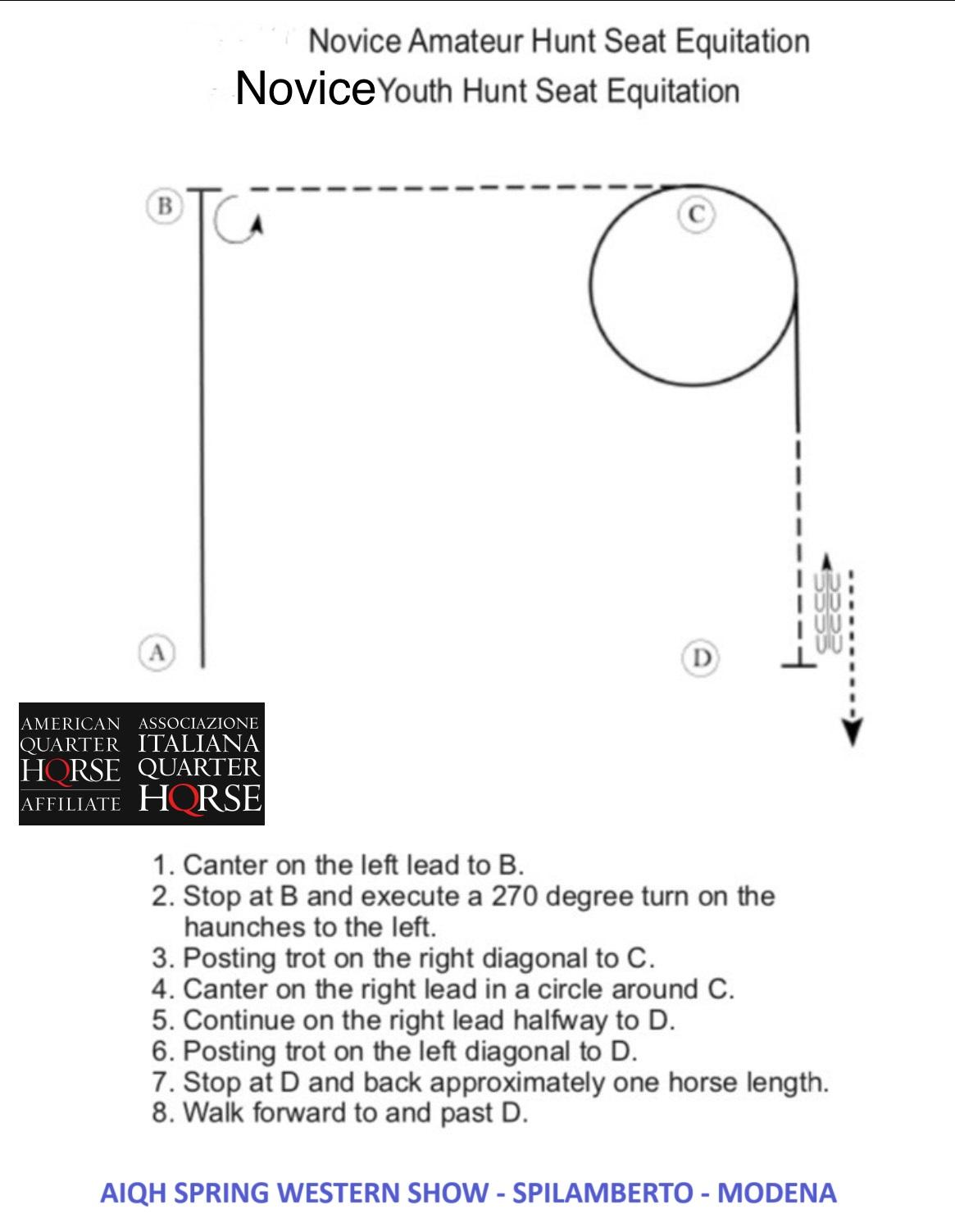 Novice Amateur Hunt Seat Equitation
Novice Youth Hunt Seat Equitation

B

C

A

D

AMERICAN QUARTER HORSE AFFILIATE

ASSOCIAZIONE ITALIANA QUARTER HORSE

1. Canter on the left lead to B.
2. Stop at B and execute a 270 degree turn on the haunches to the left.
3. Posting trot on the right diagonal to C.
4. Canter on the right lead in a circle around C.
5. Continue on the right lead halfway to D.
6. Posting trot on the left diagonal to D.
7. Stop at D and back approximately one horse length.
8. Walk forward to and past D.

AIQH SPRING WESTERN SHOW - SPILAMBERTO - MODENA